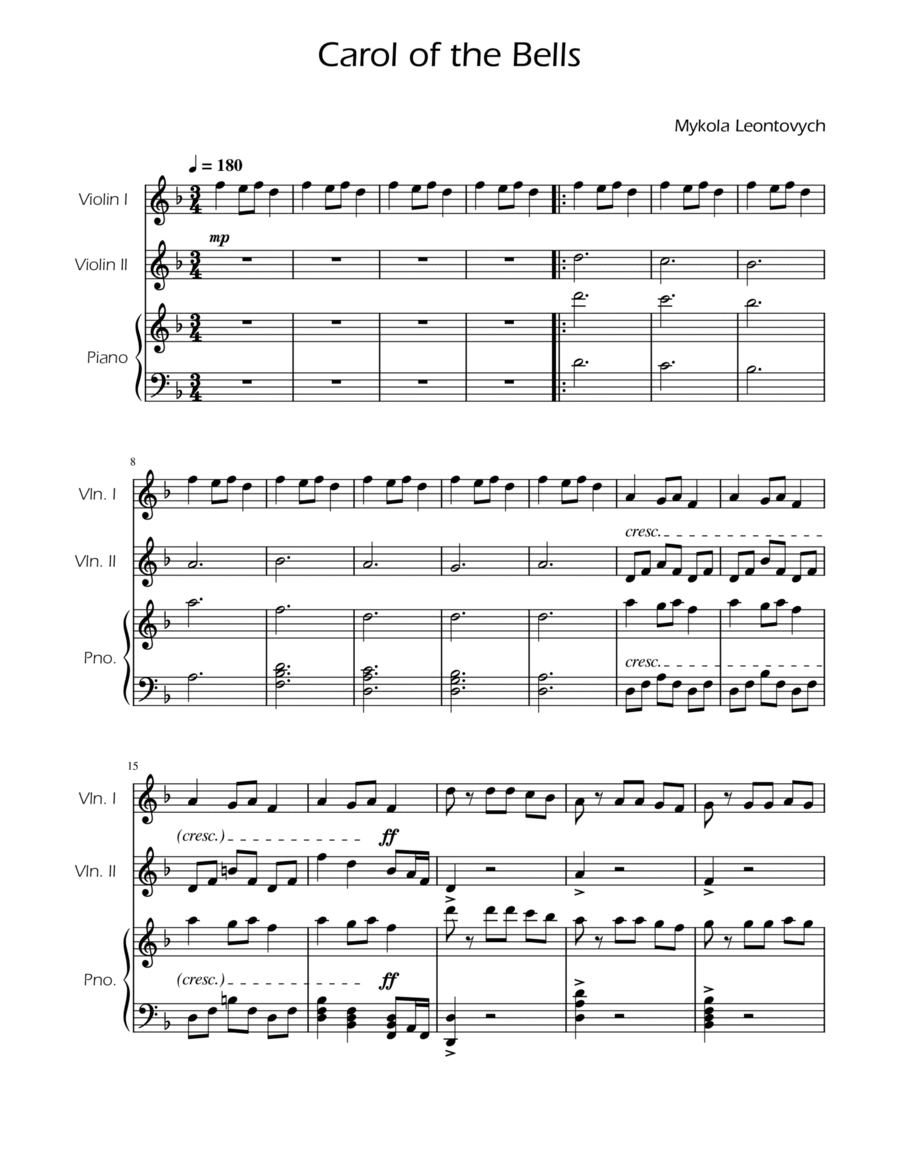 Carol of the Bells

Mykola Leontovych

♩ = 180

Violin I

mp

Violin II

Piano

8

Vln. I

cresc.

Vln. II

Pno.

cresc.

15

Vln. I

(cresc.)

ff

Vln. II

Pno.

(cresc.)

ff